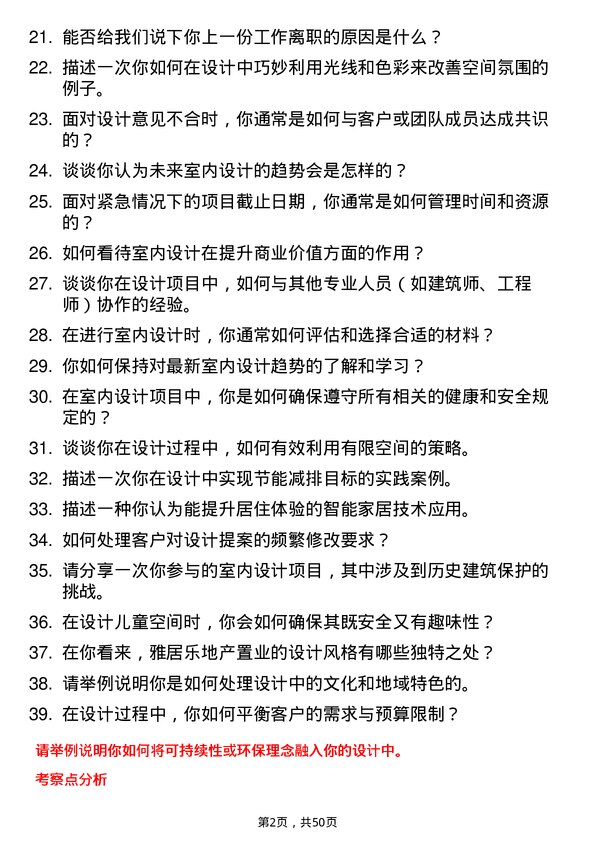 21. 能否给我们说下你上一份工作离职的原因是什么？

22. 描述一次你如何在设计中巧妙利用光线和色彩来改善空间氛围的例子。

23. 面对设计意见不合时，你通常是如何与客户或团队成员达成共识的？

24. 谈谈你认为未来室内设计的趋势会是怎样的？

25. 面对紧急情况下的项目截止日期，你通常是如何管理时间和资源的？

26. 如何看待室内设计在提升商业价值方面的作用？

27. 谈谈你在设计项目中，如何与其他专业人员（如建筑师、工程师）协作的经验。

28. 在进行室内设计时，你通常如何评估和选择合适的材料？

29. 你如何保持对最新室内设计趋势的了解和学习？

30. 在室内设计项目中，你是如何确保遵守所有相关的健康和安全规定的？

31. 谈谈你在设计过程中，如何有效利用有限空间的策略。

32. 描述一次你在设计中实现节能减排目标的实践案例。

33. 描述一种你认为能提升居住体验的智能家居技术应用。

34. 如何处理客户对设计提案的频繁修改要求？

35. 请分享一次你参与的室内设计项目，其中涉及到历史建筑保护的挑战。

36. 在设计儿童空间时，你会如何确保其既安全又有趣味性？

37. 在你看来，雅居乐地产置业的设计风格有哪些独特之处？

38. 请举例说明你是如何处理设计中的文化和地域特色的。

39. 在设计过程中，你如何平衡客户的需求与预算限制？

请举例说明你如何将可持续性或环保理念融入你的设计中。

考察点分析

第2页，共50页